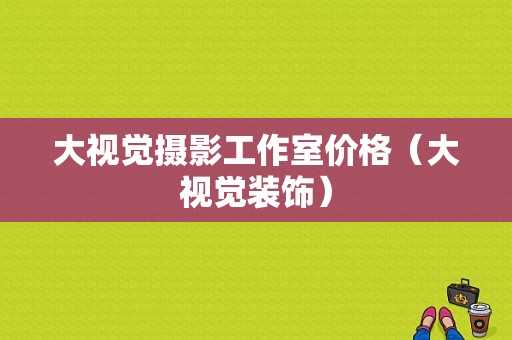 大视觉摄影工作室价格（大视觉装饰）